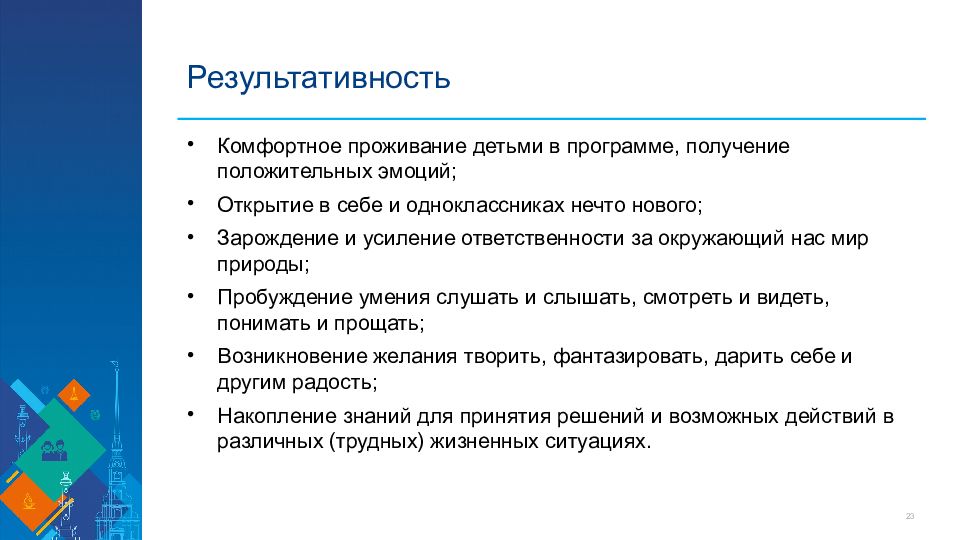 Результативность

• Комфортное проживание детьми в программе, получение положительных эмоций;

• Открытие в себе и одноклассниках нечто нового;

• Зарождение и усиление ответственности за окружающий нас мир природы;

• Пробуждение умения слушать и слышать, смотреть и видеть, понимать и прощать;

• Возникновение желания творить, фантазировать, дарить себе и другим радость;

• Накопление знаний для принятия решений и возможных действий в различных (трудных) жизненных ситуациях.

23